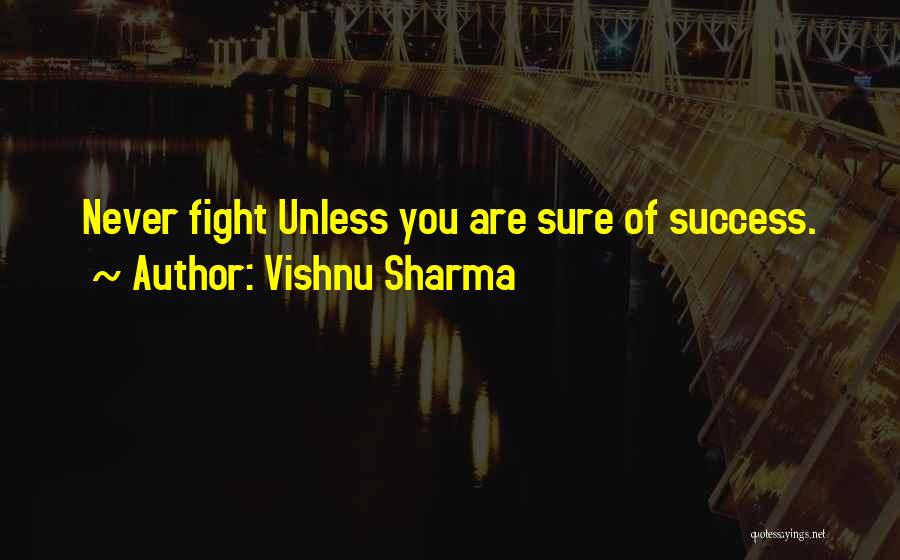 Never fight Unless you are sure of success.
~ Author: Vishnu Sharma

quotessayings.net